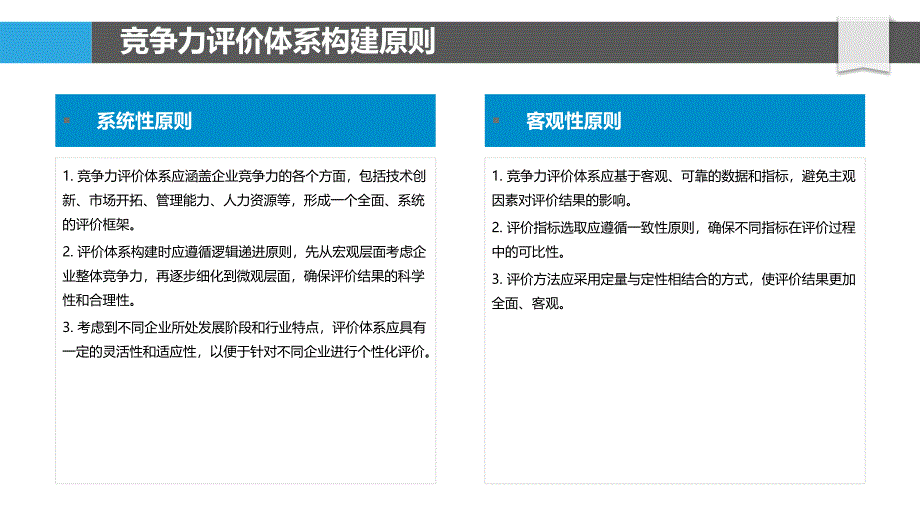 竞争力评价体系构建原则

系统性原则

1. 竞争力评价体系应涵盖企业竞争力的各个方面，包括技术创新、市场开拓、管理能力、人力资源等，形成一个全面、系统的评价框架。

2. 评价体系构建时应遵循逻辑递进原则，先从宏观层面考虑企业整体竞争力，再逐步细化到微观层面，确保评价结果的科学性和合理性。

3. 考虑到不同企业所处发展阶段和行业特点，评价体系应具有一定的灵活性和适应性，以便于针对不同企业进行个性化评价。

客观性原则

1. 竞争力评价体系应基于客观、可靠的数据和指标，避免主观因素对评价结果的影响。

2. 评价指标选取应遵循一致性原则，确保不同指标在评价过程中的可比性。

3. 评价方法应采用定量与定性相结合的方式，使评价结果更加全面、客观。